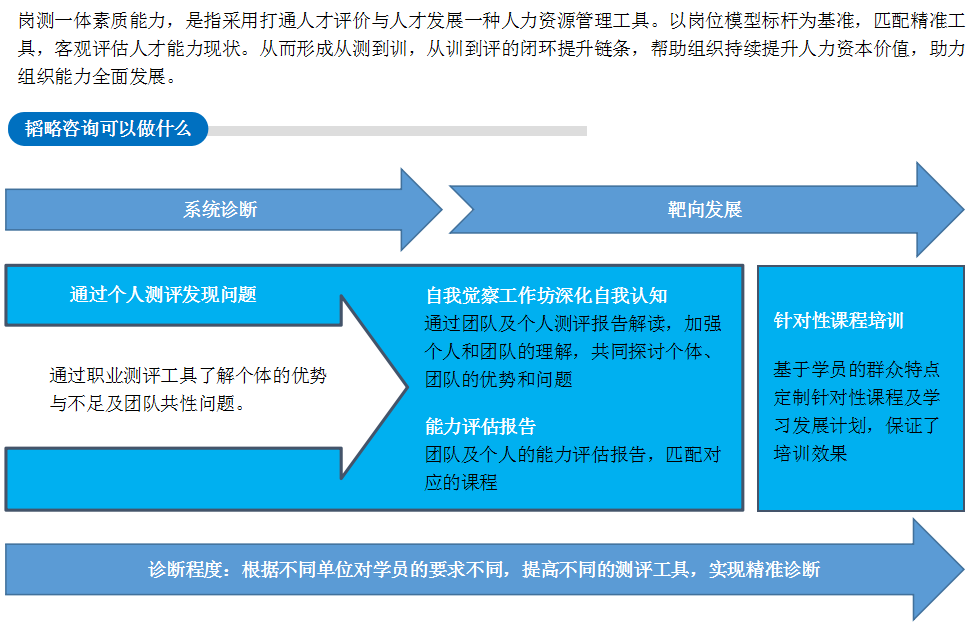 岗测一体素质能力，是指采用打通人才评价与人才发展一种人力资源管理工具。以岗位模型标杆为基准，匹配精准工具，客观评估人才能力现状。从而形成从测到训，从训到评的闭环提升链条，帮助组织持续提升人力资本价值，助力组织能力全面发展。

韬略咨询可以做什么

系统诊断

靶向发展

通过个人测评发现问题

通过职业测评工具了解个体的优势与不足及团队共性问题。

自我觉察工作坊深化自我认知

通过团队及个人测评报告解读，加强个人和团队的理解，共同探讨个体、团队的优势和问题

能力评估报告

团队及个人的能力评估报告，匹配对应的课程

针对性课程培训

基于学员的群众特点定制针对性课程及学习发展计划，保证了培训效果

诊断程度：根据不同单位对学员的要求不同，提高不同的测评工具，实现精准诊断